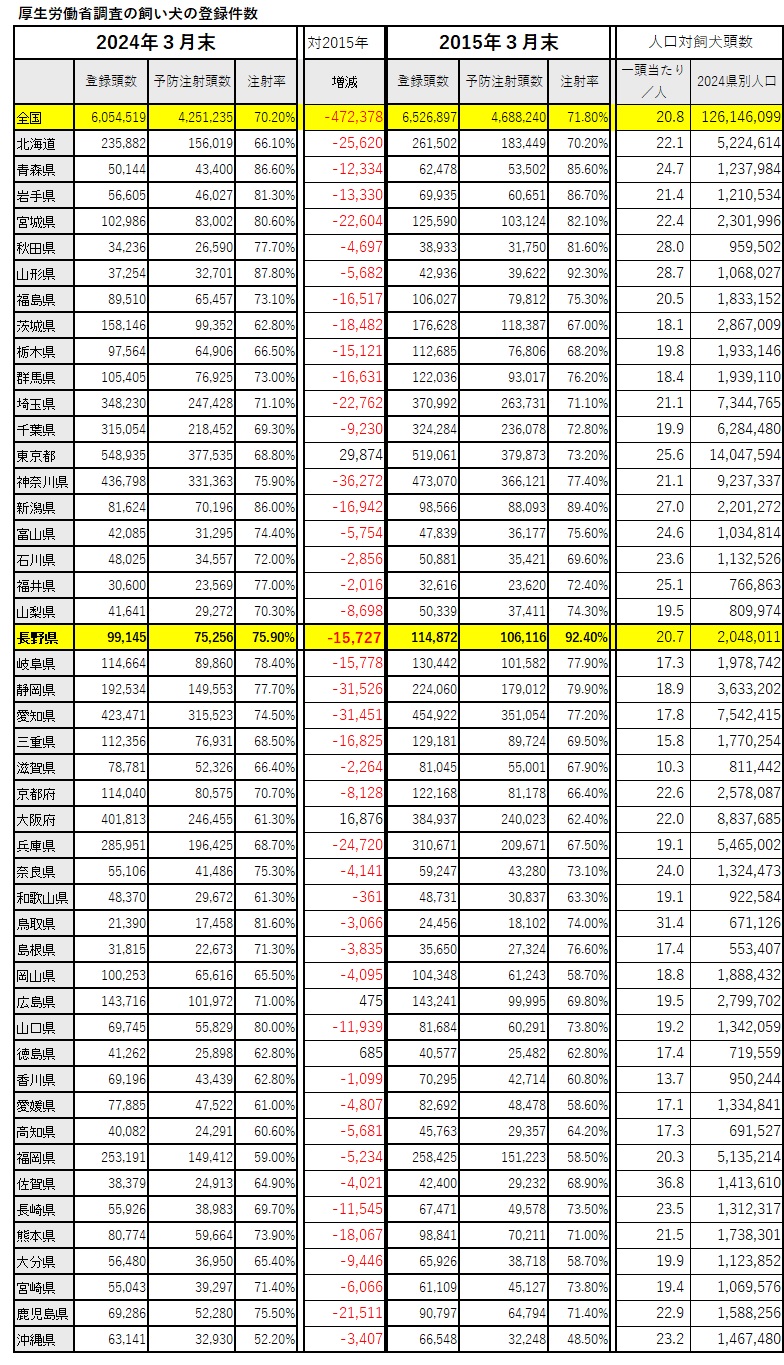 厚生労働省調査の飼い犬の登録件数

| | 2024年３月末 | | | 対2015年 | 2015年３月末 | | | 人口対飼犬頭数 | |
|---|---|---|---|---|---|---|---|---|---|
| | 登録頭数 | 予防注射頭数 | 注射率 | 増減 | 登録頭数 | 予防注射頭数 | 注射率 | 一頭当たり／人 | 2024県別人口 |
| 全国 | 6,054,519 | 4,251,235 | 70.20% | -472,378 | 6,526,897 | 4,688,240 | 71.80% | 20.8 | 126,146,099 |
| 北海道 | 235,882 | 156,019 | 66.10% | -25,620 | 261,502 | 183,449 | 70.20% | 22.1 | 5,224,614 |
| 青森県 | 50,144 | 43,400 | 86.60% | -12,334 | 62,478 | 53,502 | 85.60% | 24.7 | 1,237,984 |
| 岩手県 | 56,605 | 46,027 | 81.30% | -13,330 | 69,935 | 60,651 | 86.70% | 21.4 | 1,210,534 |
| 宮城県 | 102,986 | 83,002 | 80.60% | -22,604 | 125,590 | 103,124 | 82.10% | 22.4 | 2,301,996 |
| 秋田県 | 34,236 | 26,590 | 77.70% | -4,697 | 38,933 | 31,750 | 81.60% | 28.0 | 959,502 |
| 山形県 | 37,254 | 32,701 | 87.80% | -5,682 | 42,936 | 39,622 | 92.30% | 28.7 | 1,068,027 |
| 福島県 | 89,510 | 65,457 | 73.10% | -16,517 | 106,027 | 79,812 | 75.30% | 20.5 | 1,833,152 |
| 茨城県 | 158,146 | 99,352 | 62.80% | -18,482 | 176,628 | 118,387 | 67.00% | 18.1 | 2,867,009 |
| 栃木県 | 97,564 | 64,906 | 66.50% | -15,121 | 112,685 | 76,806 | 68.20% | 19.8 | 1,933,146 |
| 群馬県 | 105,405 | 76,925 | 73.00% | -16,631 | 122,036 | 93,017 | 76.20% | 18.4 | 1,939,110 |
| 埼玉県 | 348,230 | 247,428 | 71.10% | -22,762 | 370,992 | 263,731 | 71.10% | 21.1 | 7,344,765 |
| 千葉県 | 315,054 | 218,452 | 69.30% | -9,230 | 324,284 | 236,078 | 72.80% | 19.9 | 6,284,480 |
| 東京都 | 548,935 | 377,535 | 68.80% | 29,874 | 519,061 | 379,873 | 73.20% | 25.6 | 14,047,594 |
| 神奈川県 | 436,798 | 331,363 | 75.90% | -36,272 | 473,070 | 366,121 | 77.40% | 21.1 | 9,237,337 |
| 新潟県 | 81,624 | 70,196 | 86.00% | -16,942 | 98,566 | 88,093 | 89.40% | 27.0 | 2,201,272 |
| 富山県 | 42,085 | 31,295 | 74.40% | -5,754 | 47,839 | 36,177 | 75.60% | 24.6 | 1,034,814 |
| 石川県 | 48,025 | 34,557 | 72.00% | -2,856 | 50,881 | 35,421 | 69.60% | 23.6 | 1,132,526 |
| 福井県 | 30,600 | 23,569 | 77.00% | -2,016 | 32,616 | 23,620 | 72.40% | 25.1 | 766,863 |
| 山梨県 | 41,641 | 29,272 | 70.30% | -8,698 | 50,339 | 37,411 | 74.30% | 19.5 | 809,974 |
| 長野県 | 99,145 | 75,256 | 75.90% | -15,727 | 114,872 | 106,116 | 92.40% | 20.7 | 2,048,011 |
| 岐阜県 | 114,664 | 89,860 | 78.40% | -15,778 | 130,442 | 101,582 | 77.90% | 17.3 | 1,978,742 |
| 静岡県 | 192,534 | 149,553 | 77.70% | -31,526 | 224,060 | 179,012 | 79.90% | 18.9 | 3,633,202 |
| 愛知県 | 423,471 | 315,523 | 74.50% | -31,451 | 454,922 | 351,054 | 77.20% | 17.8 | 7,542,415 |
| 三重県 | 112,356 | 76,931 | 68.50% | -16,825 | 129,181 | 89,724 | 69.50% | 15.8 | 1,770,254 |
| 滋賀県 | 78,781 | 52,326 | 66.40% | -2,264 | 81,045 | 55,001 | 67.90% | 10.3 | 811,442 |
| 京都府 | 114,040 | 80,575 | 70.70% | -8,128 | 122,168 | 81,178 | 66.40% | 22.6 | 2,578,087 |
| 大阪府 | 401,813 | 246,455 | 61.30% | 16,876 | 384,937 | 240,023 | 62.40% | 22.0 | 8,837,685 |
| 兵庫県 | 285,951 | 196,425 | 68.70% | -24,720 | 310,671 | 209,671 | 67.50% | 19.1 | 5,465,002 |
| 奈良県 | 55,106 | 41,486 | 75.30% | -4,141 | 59,247 | 43,280 | 73.10% | 24.0 | 1,324,473 |
| 和歌山県 | 48,370 | 29,672 | 61.30% | -361 | 48,731 | 30,837 | 63.30% | 19.1 | 922,584 |
| 鳥取県 | 21,390 | 17,458 | 81.60% | -3,066 | 24,456 | 18,102 | 74.00% | 31.4 | 671,126 |
| 島根県 | 31,815 | 22,673 | 71.30% | -3,835 | 35,650 | 27,324 | 76.60% | 17.4 | 553,407 |
| 岡山県 | 100,253 | 65,616 | 65.50% | -4,095 | 104,348 | 61,243 | 58.70% | 18.8 | 1,888,432 |
| 広島県 | 143,716 | 101,972 | 71.00% | 475 | 143,241 | 99,995 | 69.80% | 19.5 | 2,799,702 |
| 山口県 | 69,745 | 55,829 | 80.00% | -11,939 | 81,684 | 60,291 | 73.80% | 19.2 | 1,342,059 |
| 徳島県 | 41,262 | 25,898 | 62.80% | 685 | 40,577 | 25,482 | 62.80% | 17.4 | 719,559 |
| 香川県 | 69,196 | 43,439 | 62.80% | -1,099 | 70,295 | 42,714 | 60.80% | 13.7 | 950,244 |
| 愛媛県 | 77,885 | 47,522 | 61.00% | -4,807 | 82,692 | 48,478 | 58.60% | 17.1 | 1,334,841 |
| 高知県 | 40,082 | 24,291 | 60.60% | -5,681 | 45,763 | 29,357 | 64.20% | 17.3 | 691,527 |
| 福岡県 | 253,191 | 149,412 | 59.00% | -5,234 | 258,425 | 151,223 | 58.50% | 20.3 | 5,135,214 |
| 佐賀県 | 38,379 | 24,913 | 64.90% | -4,021 | 42,400 | 29,232 | 68.90% | 36.8 | 1,413,610 |
| 長崎県 | 55,926 | 38,983 | 69.70% | -11,545 | 67,471 | 49,578 | 73.50% | 23.5 | 1,312,317 |
| 熊本県 | 80,774 | 59,664 | 73.90% | -18,067 | 98,841 | 70,211 | 71.00% | 21.5 | 1,738,301 |
| 大分県 | 56,480 | 36,950 | 65.40% | -9,446 | 65,926 | 38,718 | 58.70% | 19.9 | 1,123,852 |
| 宮崎県 | 55,043 | 39,297 | 71.40% | -6,066 | 61,109 | 45,127 | 73.80% | 19.4 | 1,069,576 |
| 鹿児島県 | 69,286 | 52,280 | 75.50% | -21,511 | 90,797 | 64,794 | 71.40% | 22.9 | 1,588,256 |
| 沖縄県 | 63,141 | 32,930 | 52.20% | -3,407 | 66,548 | 32,248 | 48.50% | 23.2 | 1,467,480 |